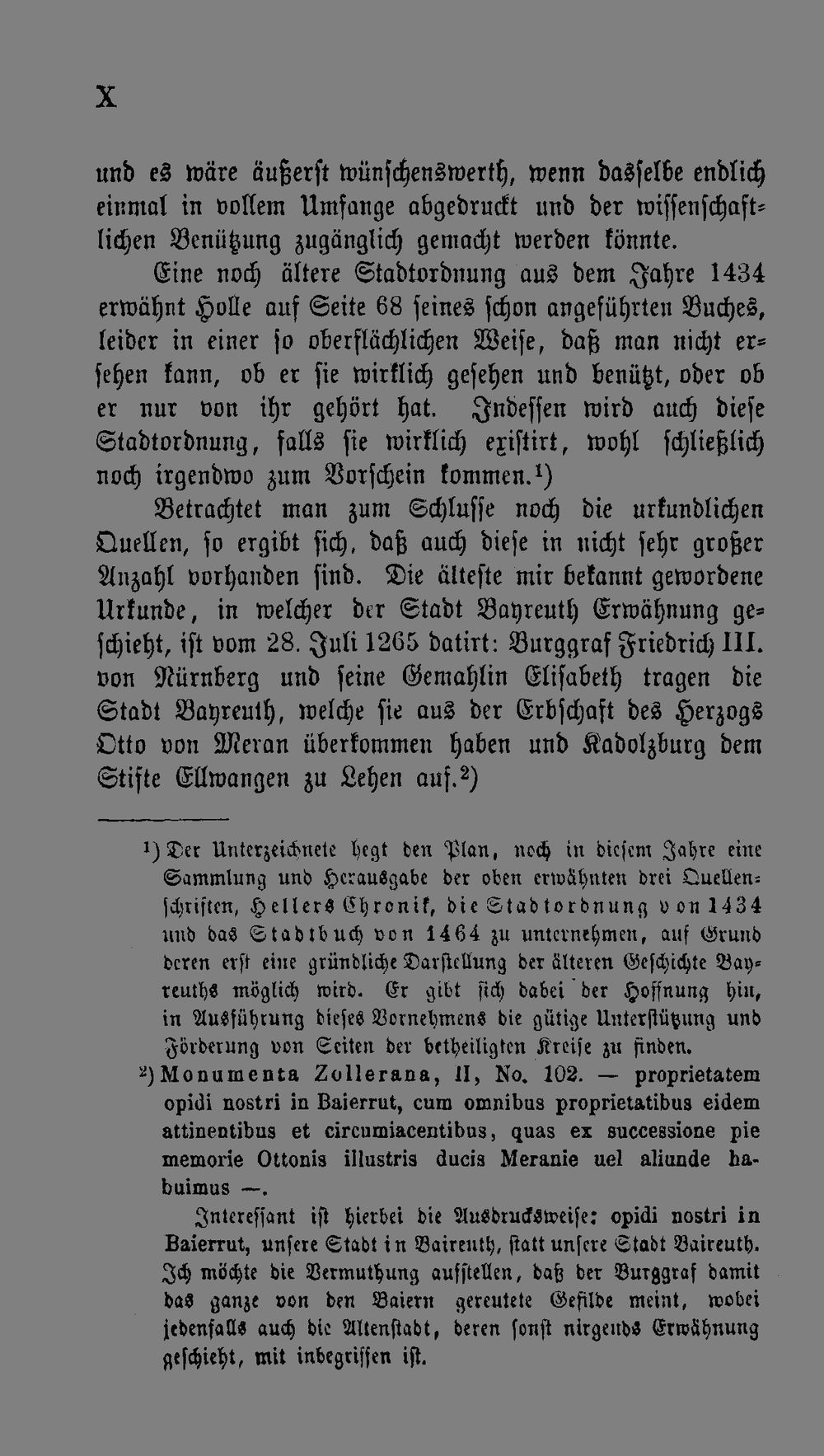 X

und es wäre äußerst wünschenswerth, wenn dasselbe endlich einmal in vollem Umfange abgedruckt und der wissenschaftlichen Benützung zugänglich gemacht werden könnte.

Eine noch ältere Stadtordnung aus dem Jahre 1434 erwähnt Holle auf Seite 68 seines schon angeführten Buches, leider in einer so oberflächlichen Weise, daß man nicht ersehen kann, ob er sie wirklich gesehen und benützt, oder ob er nur von ihr gehört hat. Indessen wird auch diese Stadtordnung, falls sie wirklich existirt, wohl schließlich noch irgendwo zum Vorschein kommen.$^{1}$)

Betrachtet man zum Schlusse noch die urkundlichen Quellen, so ergibt sich, daß auch diese in nicht sehr großer Anzahl vorhanden sind. Die älteste mir bekannt gewordene Urkunde, in welcher der Stadt Bayreuth Erwähnung geschieht, ist vom 28. Juli 1265 datirt: Burggraf Friedrich III. von Nürnberg und seine Gemahlin Elisabeth tragen die Stadt Bayreuth, welche sie aus der Erbschaft des Herzogs Otto von Meran überkommen haben und Kadolzburg dem Stifte Ellwangen zu Lehen auf.$^{2}$)

$^{1}$) Der Unterzeichnete hegt den Plan, noch in diesem Jahre eine Sammlung und Herausgabe der oben erwähnten drei Quellenschriften, Hellers Chronik, die Stadtordnung von 1434 und das Stadtbuch von 1464 zu unternehmen, auf Grund deren erst eine gründliche Darstellung der älteren Geschichte Bayreuths möglich wird. Er gibt sich dabei der Hoffnung hin, in Ausführung dieses Vornehmens die gütige Unterstützung und Förderung von Seiten der betheiligten Kreise zu finden.

$^{2}$) Monumenta Zollerana, II, No. 102. — proprietatem opidi nostri in Baierrut, cum omnibus proprietatibus eidem attinentibus et circumiacentibus, quas ex successione pie memorie Ottonis illustris ducis Meranie uel aliunde habuimus —.

Interessant ist hierbei die Ausdrucksweise: opidi nostri in Baierrut, unsere Stadt in Baireuth, statt unsere Stadt Baireuth. Ich möchte die Vermuthung aufstellen, daß der Burggraf damit das ganze von den Baiern gereutete Gefilde meint, wobei jedenfalls auch die Altenstadt, deren sonst nirgends Erwähnung geschieht, mit inbegriffen ist.